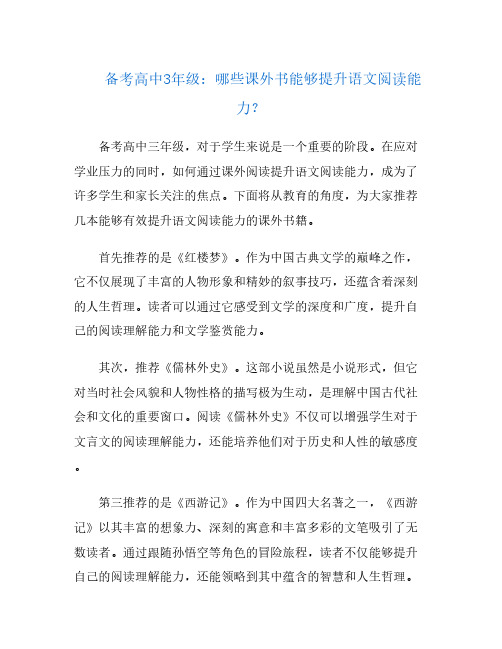 备考高中3年级：哪些课外书能够提升语文阅读能力？

备考高中三年级，对于学生来说是一个重要的阶段。在应对学业压力的同时，如何通过课外阅读提升语文阅读能力，成为了许多学生和家长关注的焦点。下面将从教育的角度，为大家推荐几本能够有效提升语文阅读能力的课外书籍。

首先推荐的是《红楼梦》。作为中国古典文学的巅峰之作，它不仅展现了丰富的人物形象和精妙的叙事技巧，还蕴含着深刻的人生哲理。读者可以通过它感受到文学的深度和广度，提升自己的阅读理解能力和文学鉴赏能力。

其次，推荐《儒林外史》。这部小说虽然是小说形式，但它对当时社会风貌和人物性格的描写极为生动，是理解中国古代社会和文化的重要窗口。阅读《儒林外史》不仅可以增强学生对于文言文的阅读理解能力，还能培养他们对于历史和人性的敏感度。

第三推荐的是《西游记》。作为中国四大名著之一，《西游记》以其丰富的想象力、深刻的寓意和丰富多彩的文笔吸引了无数读者。通过跟随孙悟空等角色的冒险旅程，读者不仅能够提升自己的阅读理解能力，还能领略到其中蕴含的智慧和人生哲理。